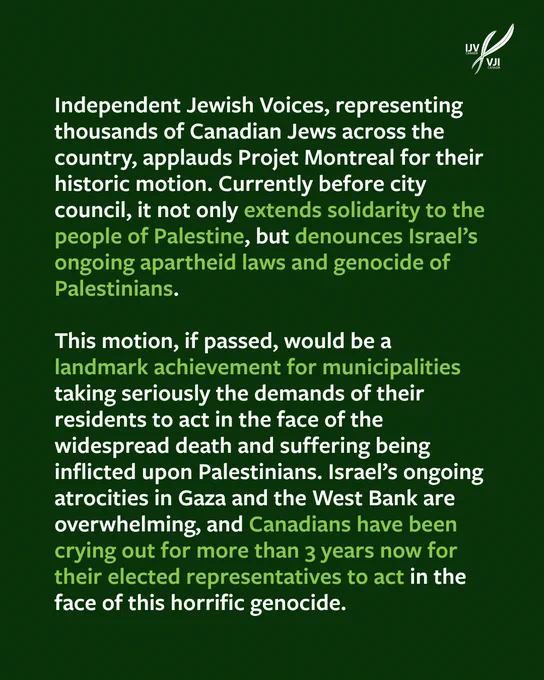 IJV
VJI

Independent Jewish Voices, representing thousands of Canadian Jews across the country, applauds Projet Montreal for their historic motion. Currently before city council, it not only extends solidarity to the people of Palestine, but denounces Israel's ongoing apartheid laws and genocide of Palestinians.

This motion, if passed, would be a landmark achievement for municipalities taking seriously the demands of their residents to act in the face of the widespread death and suffering being inflicted upon Palestinians. Israel's ongoing atrocities in Gaza and the West Bank are overwhelming, and Canadians have been crying out for more than 3 years now for their elected representatives to act in the face of this horrific genocide.